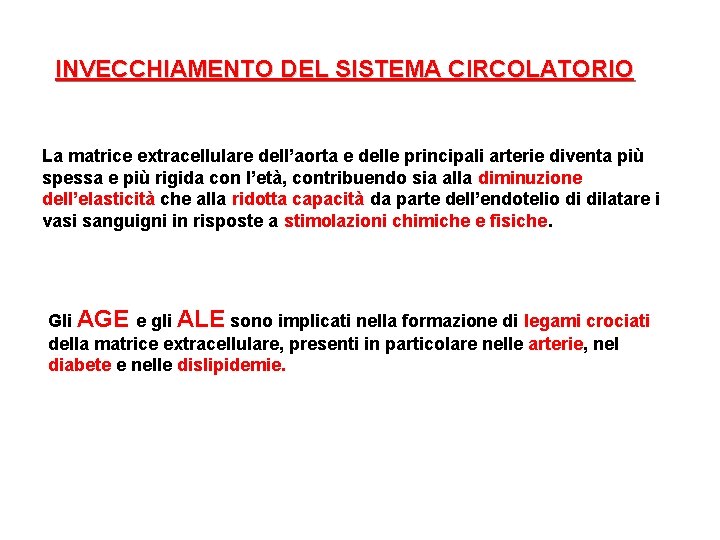 INVECCHIAMENTO DEL SISTEMA CIRCOLATORIO

La matrice extracellulare dell’aorta e delle principali arterie diventa più spessa e più rigida con l’età, contribuendo sia alla diminuzione dell’elasticità che alla ridotta capacità da parte dell’endotelio di dilatare i vasi sanguigni in risposte a stimolazioni chimiche e fisiche.

Gli AGE e gli ALE sono implicati nella formazione di legami crociati della matrice extracellulare, presenti in particolare nelle arterie, nel diabete e nelle dislipidemie.